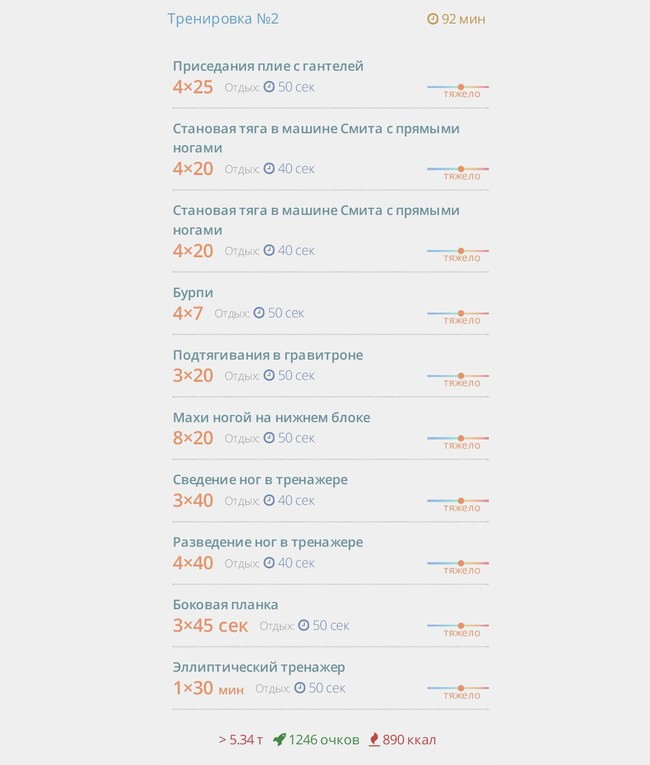 Тренировка №2
92 мин

Приседания плие с гантелей
4×25 Отдых: 50 сек
тяжело

Становая тяга в машине Смита с прямыми ногами
4×20 Отдых: 40 сек
тяжело

Становая тяга в машине Смита с прямыми ногами
4×20 Отдых: 40 сек
тяжело

Бурпи
4×7 Отдых: 50 сек
тяжело

Подтягивания в гравитроне
3×20 Отдых: 50 сек
тяжело

Махи ногой на нижнем блоке
8×20 Отдых: 50 сек
тяжело

Сведение ног в тренажере
3×40 Отдых: 40 сек
тяжело

Разведение ног в тренажере
4×40 Отдых: 40 сек
тяжело

Боковая планка
3×45 сек Отдых: 50 сек
тяжело

Эллиптический тренажер
1×30 мин Отдых: 50 сек
тяжело

> 5.34 т 1246 очков 890 ккал